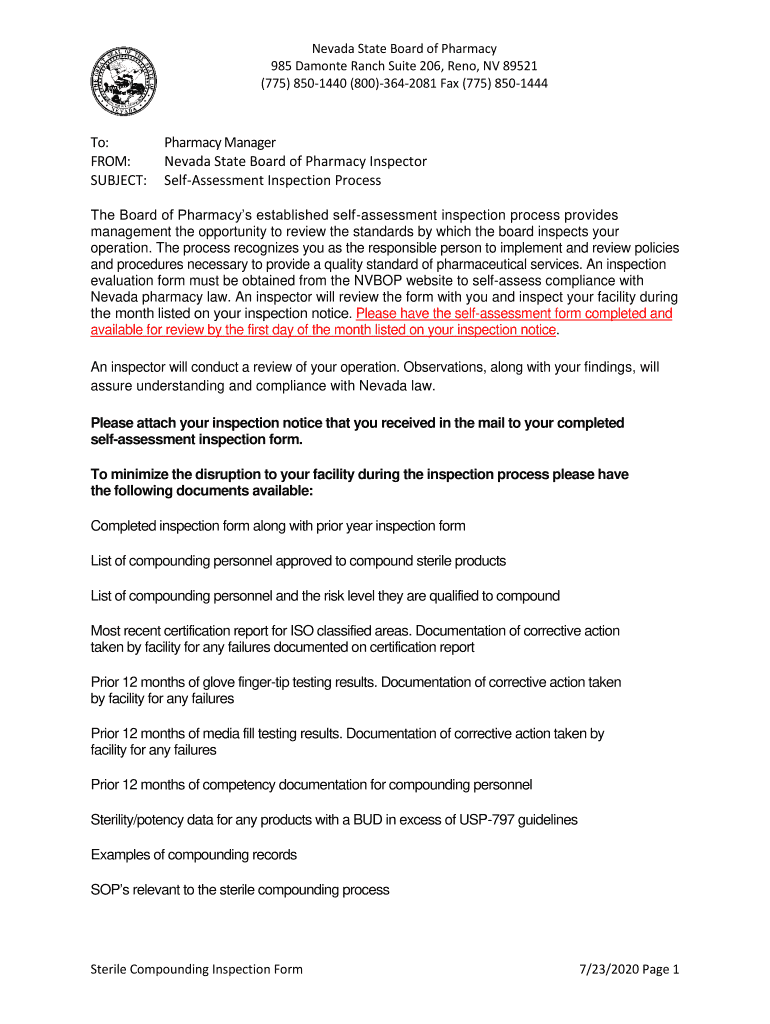 Nevada State Board of Pharmacy
985 Damonte Ranch Suite 206, Reno, NV 89521
(775) 850-1440 (800)-364-2081 Fax (775) 850-1444

To: Pharmacy Manager
FROM: Nevada State Board of Pharmacy Inspector
SUBJECT: Self-Assessment Inspection Process

The Board of Pharmacy's established self-assessment inspection process provides management the opportunity to review the standards by which the board inspects your operation. The process recognizes you as the responsible person to implement and review policies and procedures necessary to provide a quality standard of pharmaceutical services. An inspection evaluation form must be obtained from the NVBOP website to self-assess compliance with Nevada pharmacy law. An inspector will review the form with you and inspect your facility during the month listed on your inspection notice. Please have the self-assessment form completed and available for review by the first day of the month listed on your inspection notice.

An inspector will conduct a review of your operation. Observations, along with your findings, will assure understanding and compliance with Nevada law.

Please attach your inspection notice that you received in the mail to your completed self-assessment inspection form.

To minimize the disruption to your facility during the inspection process please have the following documents available:

Completed inspection form along with prior year inspection form

List of compounding personnel approved to compound sterile products

List of compounding personnel and the risk level they are qualified to compound

Most recent certification report for ISO classified areas. Documentation of corrective action taken by facility for any failures documented on certification report

Prior 12 months of glove finger-tip testing results. Documentation of corrective action taken by facility for any failures

Prior 12 months of media fill testing results. Documentation of corrective action taken by facility for any failures

Prior 12 months of competency documentation for compounding personnel

Sterility/potency data for any products with a BUD in excess of USP-797 guidelines

Examples of compounding records

SOP's relevant to the sterile compounding process

Sterile Compounding Inspection Form 7/23/2020 Page 1